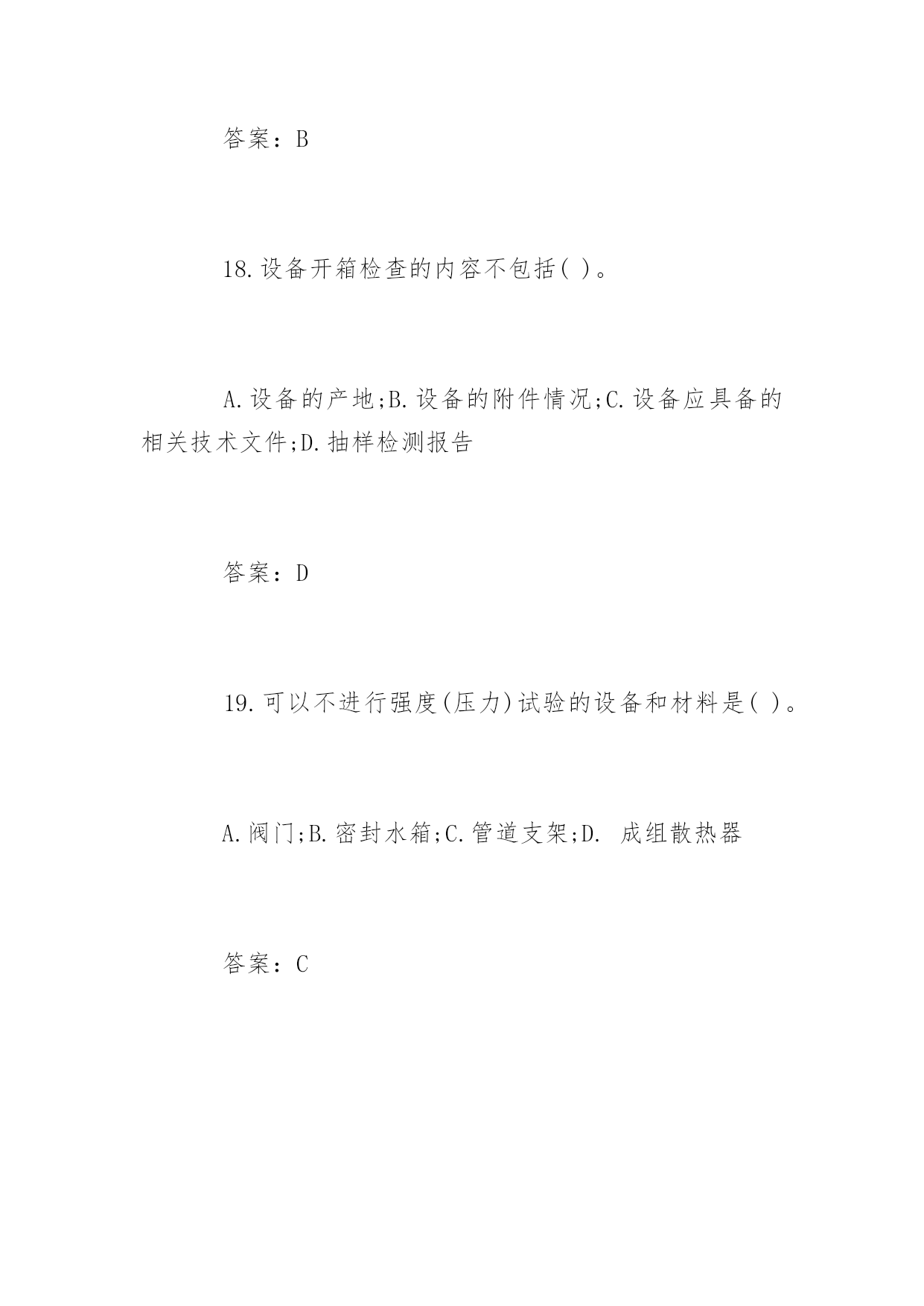 答案：B

18.设备开箱检查的内容不包括( )。

A.设备的产地;B.设备的附件情况;C.设备应具备的相关技术文件;D.抽样检测报告

答案：D

19.可以不进行强度(压力)试验的设备和材料是( )。

A.阀门;B.密封水箱;C.管道支架;D. 成组散热器

答案：C